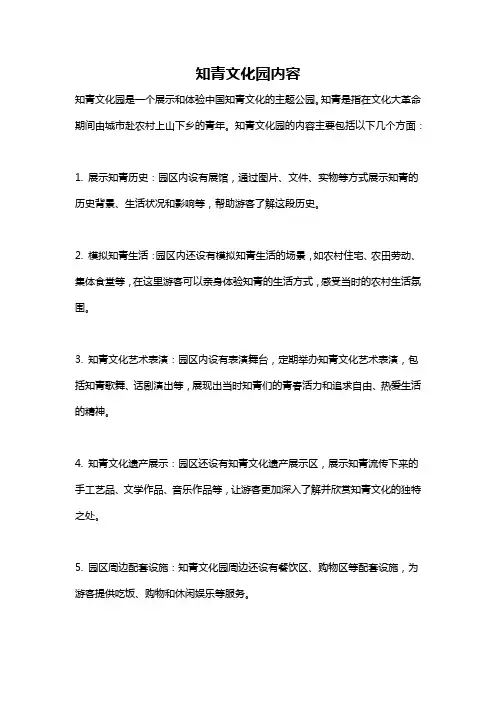 知青文化园内容

知青文化园是一个展示和体验中国知青文化的主题公园。知青是指在文化大革命期间由城市赴农村上山下乡的青年。知青文化园的内容主要包括以下几个方面：

1. 展示知青历史：园区内设有展馆，通过图片、文件、实物等方式展示知青的历史背景、生活状况和影响等，帮助游客了解这段历史。

2. 模拟知青生活：园区内还设有模拟知青生活的场景，如农村住宅、农田劳动、集体食堂等，在这里游客可以亲身体验知青的生活方式，感受当时的农村生活氛围。

3. 知青文化艺术表演：园区内设有表演舞台，定期举办知青文化艺术表演，包括知青歌舞、话剧演出等，展现出当时知青们的青春活力和追求自由、热爱生活的精神。

4. 知青文化遗产展示：园区还设有知青文化遗产展示区，展示知青流传下来的手工艺品、文学作品、音乐作品等，让游客更加深入了解并欣赏知青文化的独特之处。

5. 园区周边配套设施：知青文化园周边还设有餐饮区、购物区等配套设施，为游客提供吃饭、购物和休闲娱乐等服务。